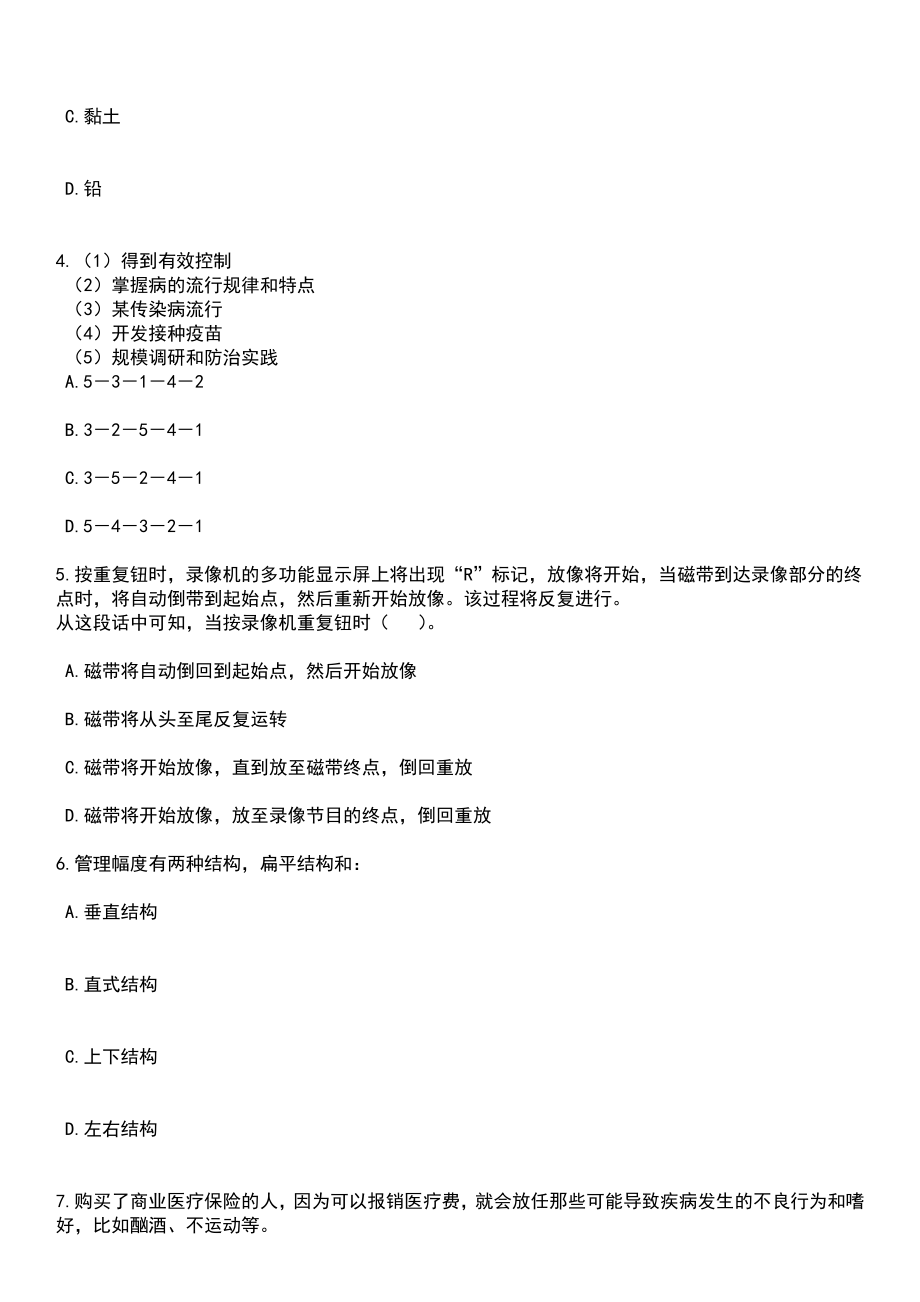 C.黏土

D.铅

4.（1）得到有效控制
（2）掌握病的流行规律和特点
（3）某传染病流行
（4）开发接种疫苗
（5）规模调研和防治实践
A.5—3—1—4—2

B.3—2—5—4—1

C.3—5—2—4—1

D.5—4—3—2—1

5.按重复钮时，录像机的多功能显示屏上将出现“R”标记，放像将开始，当磁带到达录像部分的终点时，将自动倒带到起始点，然后重新开始放像。该过程将反复进行。
从这段话中可知，当按录像机重复钮时（　）。

A.磁带将自动倒回到起始点，然后开始放像

B.磁带将从头至尾反复运转

C.磁带将开始放像，直到放至磁带终点，倒回重放

D.磁带将开始放像，放至录像节目的终点，倒回重放

6.管理幅度有两种结构，扁平结构和：

A.垂直结构

B.直式结构

C.上下结构

D.左右结构

7.购买了商业医疗保险的人，因为可以报销医疗费，就会放任那些可能导致疾病发生的不良行为和嗜好，比如酗酒、不运动等。